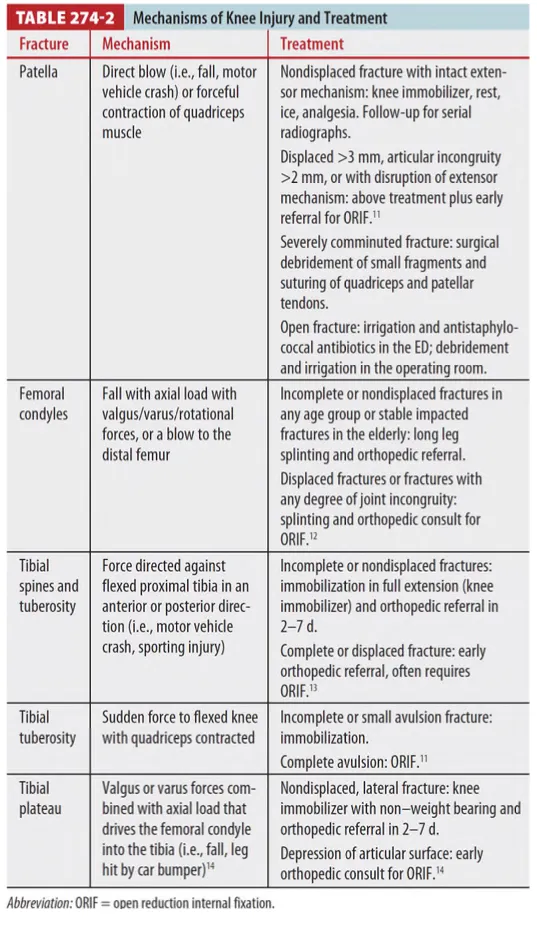 TABLE 274-2 Mechanisms of Knee Injury and Treatment

| Fracture | Mechanism | Treatment |
|---|---|---|
| Patella | Direct blow (i.e., fall, motor vehicle crash) or forceful contraction of quadriceps muscle | Nondisplaced fracture with intact extensor mechanism: knee immobilizer, rest, ice, analgesia. Follow-up for serial radiographs. Displaced >3 mm, articular incongruity >2 mm, or with disruption of extensor mechanism: above treatment plus early referral for ORIF.$^{11}$ Severely comminuted fracture: surgical debridement of small fragments and suturing of quadriceps and patellar tendons. Open fracture: irrigation and antistaphylococcal antibiotics in the ED; debridement and irrigation in the operating room. |
| Femoral condyles | Fall with axial load with valgus/varus/rotational forces, or a blow to the distal femur | Incomplete or nondisplaced fractures in any age group or stable impacted fractures in the elderly: long leg splinting and orthopedic referral. Displaced fractures or fractures with any degree of joint incongruity: splinting and orthopedic consult for ORIF.$^{12}$ |
| Tibial spines and tuberosity | Force directed against flexed proximal tibia in an anterior or posterior direction (i.e., motor vehicle crash, sporting injury) | Incomplete or nondisplaced fractures: immobilization in full extension (knee immobilizer) and orthopedic referral in 2–7 d. Complete or displaced fracture: early orthopedic referral, often requires ORIF.$^{13}$ |
| Tibial tuberosity | Sudden force to flexed knee with quadriceps contracted | Incomplete or small avulsion fracture: immobilization. Complete avulsion: ORIF.$^{11}$ |
| Tibial plateau | Valgus or varus forces combined with axial load that drives the femoral condyle into the tibia (i.e., fall, leg hit by car bumper)$^{14}$ | Nondisplaced, lateral fracture: knee immobilizer with non–weight bearing and orthopedic referral in 2–7 d. Depression of articular surface: early orthopedic consult for ORIF.$^{14}$ |

Abbreviation: ORIF = open reduction internal fixation.